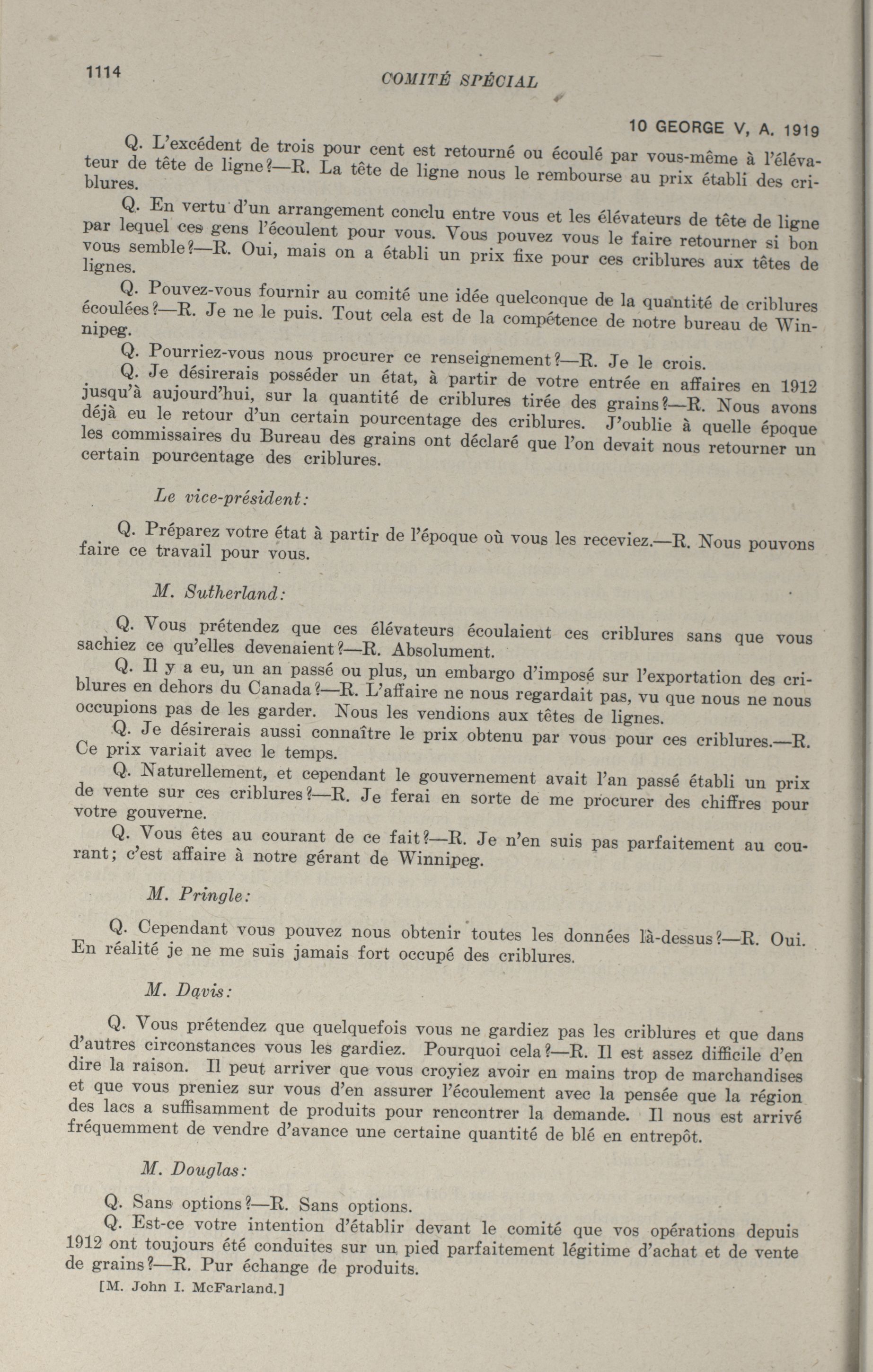 1114 COMITÉ SPÉCIAL

10 GEORGE V, A. 1919

Q. L'excédent de trois pour cent est retourné ou écoulé par vous-même à l'élévateur de tête de ligne?—R. La tête de ligne nous le rembourse au prix établi des criblures.

Q. En vertu d'un arrangement conclu entre vous et les élévateurs de tête de ligne par lequel ces gens l'écoulent pour vous. Vous pouvez vous le faire retourner si bon vous semble?—R. Oui, mais on a établi un prix fixe pour ces criblures aux têtes de lignes.

Q. Pouvez-vous fournir au comité une idée quelconque de la quantité de criblures écoulées?—R. Je ne le puis. Tout cela est de la compétence de notre bureau de Winnipeg.

Q. Pourriez-vous nous procurer ce renseignement?—R. Je le crois.

Q. Je désirerais posséder un état, à partir de votre entrée en affaires en 1912 jusqu'à aujourd'hui, sur la quantité de criblures tirée des grains?—R. Nous avons déjà eu le retour d'un certain pourcentage des criblures. J'oublie à quelle époque les commissaires du Bureau des grains ont déclaré que l'on devait nous retourner un certain pourcentage des criblures.

Le vice-président:

Q. Préparez votre état à partir de l'époque où vous les receviez.—R. Nous pouvons faire ce travail pour vous.

M. Sutherland:

Q. Vous prétendez que ces élévateurs écoulaient ces criblures sans que vous sachiez ce qu'elles devenaient?—R. Absolument.

Q. Il y a eu, un an passé ou plus, un embargo d'imposé sur l'exportation des criblures en dehors du Canada?—R. L'affaire ne nous regardait pas, vu que nous ne nous occupions pas de les garder. Nous les vendions aux têtes de lignes.

Q. Je désirerais aussi connaître le prix obtenu par vous pour ces criblures.—R. Ce prix variait avec le temps.

Q. Naturellement, et cependant le gouvernement avait l'an passé établi un prix de vente sur ces criblures?—R. Je ferai en sorte de me procurer des chiffres pour votre gouverne.

Q. Vous êtes au courant de ce fait?—R. Je n'en suis pas parfaitement au courant; c'est affaire à notre gérant de Winnipeg.

M. Pringle:

Q. Cependant vous pouvez nous obtenir toutes les données là-dessus?—R. Oui. En réalité je ne me suis jamais fort occupé des criblures.

M. Davis:

Q. Vous prétendez que quelquefois vous ne gardiez pas les criblures et que dans d'autres circonstances vous les gardiez. Pourquoi cela?—R. Il est assez difficile d'en dire la raison. Il peut arriver que vous croyiez avoir en mains trop de marchandises et que vous preniez sur vous d'en assurer l'écoulement avec la pensée que la région des lacs a suffisamment de produits pour rencontrer la demande. Il nous est arrivé fréquemment de vendre d'avance une certaine quantité de blé en entrepôt.

M. Douglas:

Q. Sans options?—R. Sans options.

Q. Est-ce votre intention d'établir devant le comité que vos opérations depuis 1912 ont toujours été conduites sur un pied parfaitement légitime d'achat et de vente de grains?—R. Pur échange de produits.

[M. John I. McFarland.]